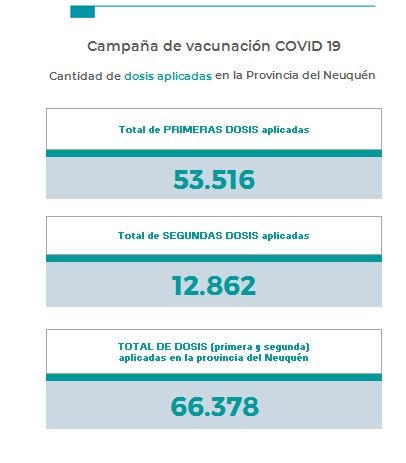 Campaña de vacunación COVID 19

Cantidad de dosis aplicadas en la Provincia del Neuquén

Total de PRIMERAS DOSIS aplicadas

53.516

Total de SEGUNDAS DOSIS aplicadas

12.862

TOTAL DE DOSIS (primera y segunda) aplicadas en la provincia del Neuquén

66.378